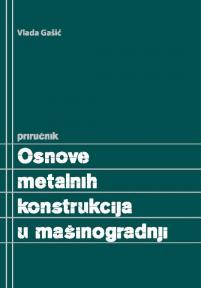 Vlada Gašić

priručnik

Osnove metalnih konstrukcija u mašinogradnji